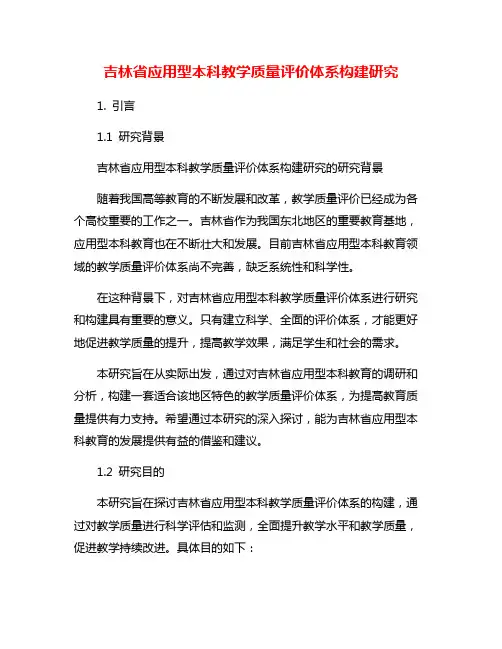 吉林省应用型本科教学质量评价体系构建研究

1. 引言

1.1 研究背景

吉林省应用型本科教学质量评价体系构建研究的研究背景

随着我国高等教育的不断发展和改革，教学质量评价已经成为各个高校重要的工作之一。吉林省作为我国东北地区的重要教育基地，应用型本科教育也在不断壮大和发展。目前吉林省应用型本科教育领域的教学质量评价体系尚不完善，缺乏系统性和科学性。

在这种背景下，对吉林省应用型本科教学质量评价体系进行研究和构建具有重要的意义。只有建立科学、全面的评价体系，才能更好地促进教学质量的提升，提高教学效果，满足学生和社会的需求。

本研究旨在从实际出发，通过对吉林省应用型本科教育的调研和分析，构建一套适合该地区特色的教学质量评价体系，为提高教育质量提供有力支持。希望通过本研究的深入探讨，能为吉林省应用型本科教育的发展提供有益的借鉴和建议。

1.2 研究目的

本研究旨在探讨吉林省应用型本科教学质量评价体系的构建，通过对教学质量进行科学评估和监测，全面提升教学水平和教学质量，促进教学持续改进。具体目的如下：